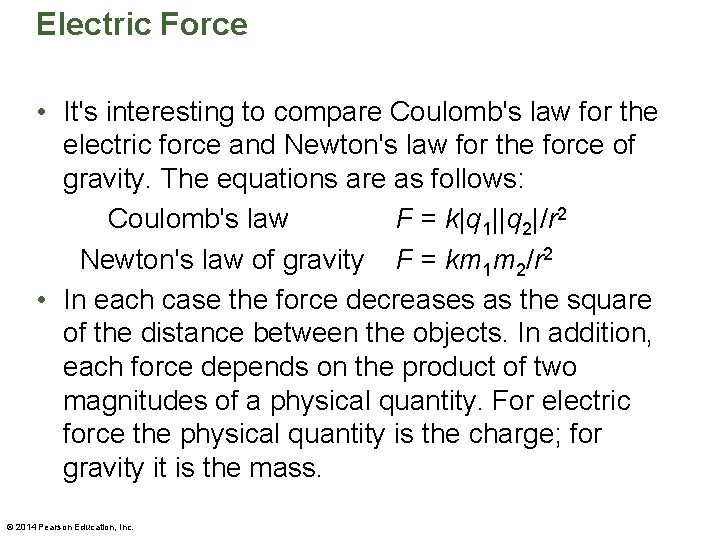 Electric Force

• It's interesting to compare Coulomb's law for the electric force and Newton's law for the force of gravity. The equations are as follows:

Coulomb's law $F = k|q_1||q_2|/r^2$
Newton's law of gravity $F = km_1m_2/r^2$

• In each case the force decreases as the square of the distance between the objects. In addition, each force depends on the product of two magnitudes of a physical quantity. For electric force the physical quantity is the charge; for gravity it is the mass.

© 2014 Pearson Education, Inc.